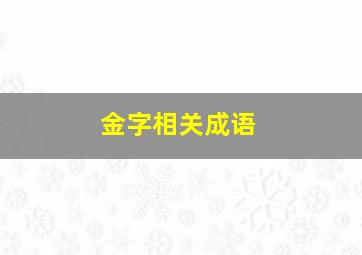 金字相关成语